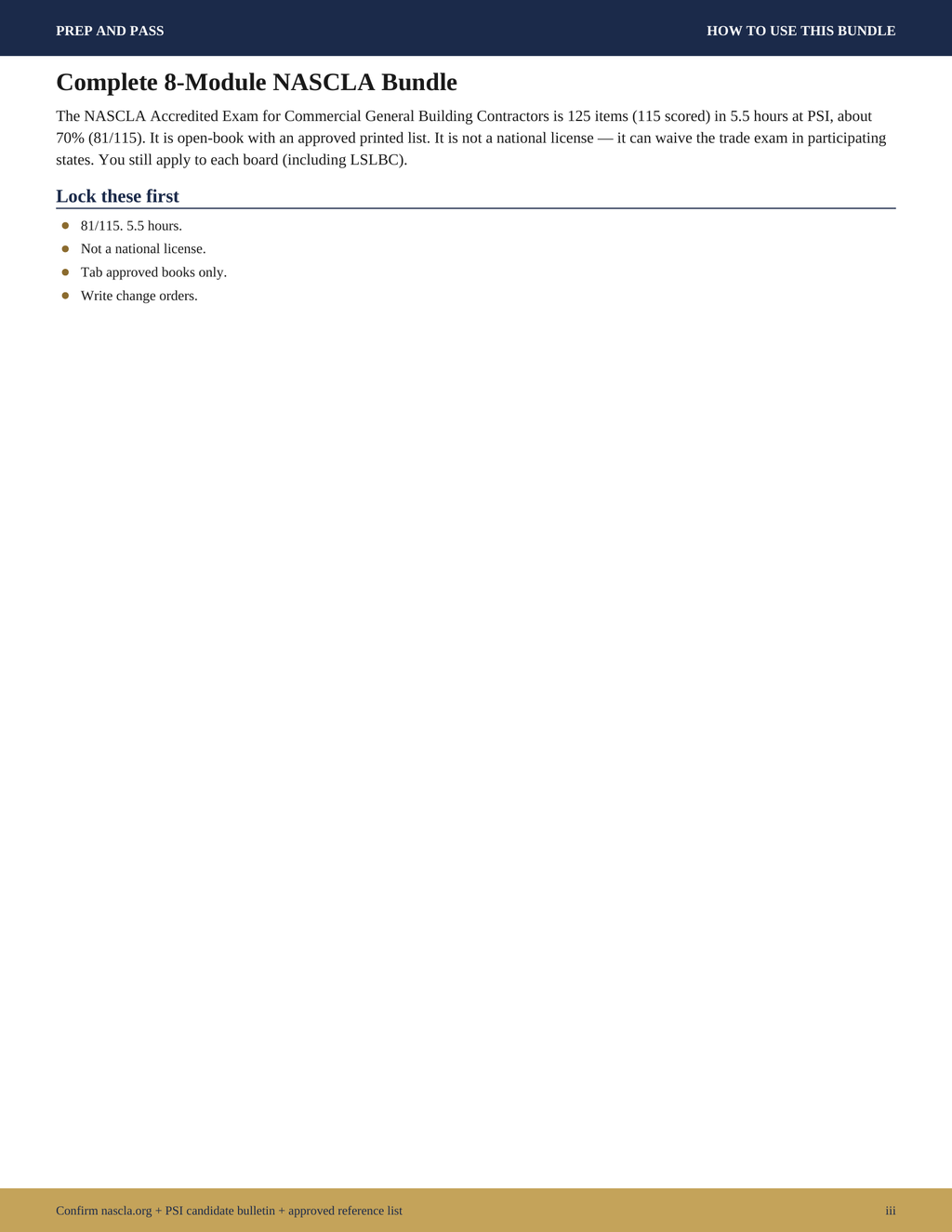 PREP AND PASS

HOW TO USE THIS BUNDLE

Complete 8-Module NASCLA Bundle

The NASCLA Accredited Exam for Commercial General Building Contractors is 125 items (115 scored) in 5.5 hours at PSI, about 70% (81/115). It is open-book with an approved printed list. It is not a national license — it can waive the trade exam in participating states. You still apply to each board (including LSLBC).

Lock these first

- 81/115. 5.5 hours.
- Not a national license.
- Tab approved books only.
- Write change orders.

Confirm nascla.org + PSI candidate bulletin + approved reference list

iii